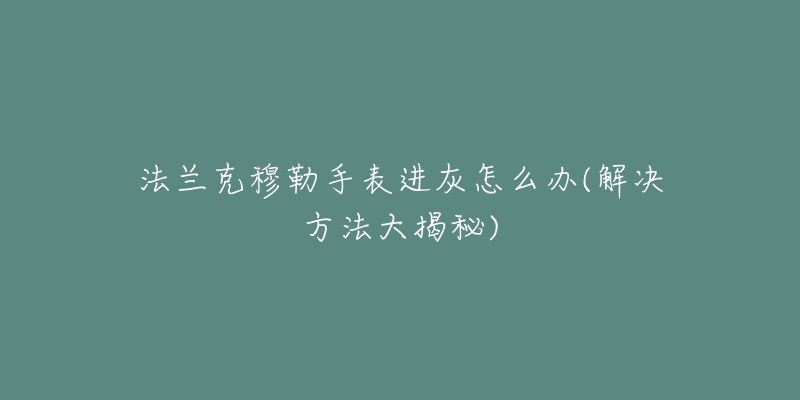 法兰克穆勒手表进灰怎么办(解决方法大揭秘)